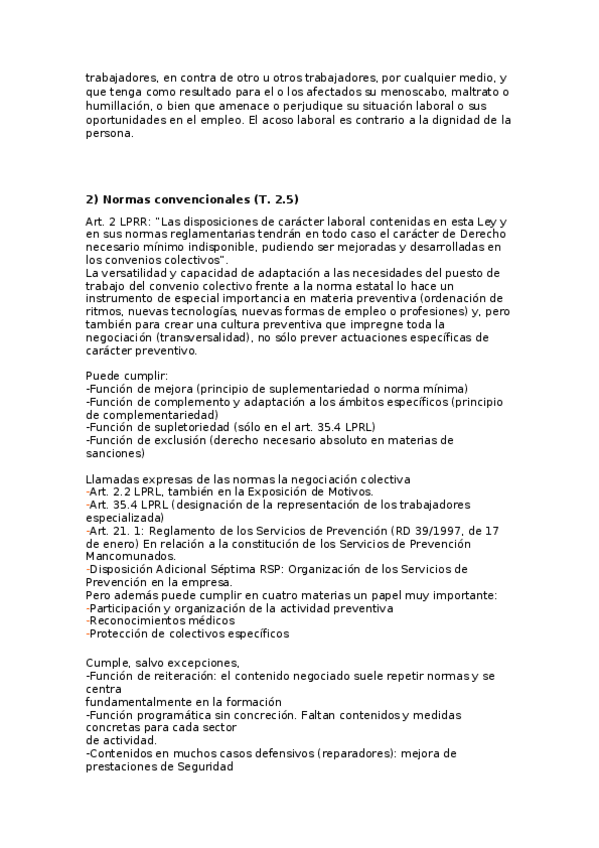 trabajadores, en contra de otro u otros trabajadores, por cualquier medio, y que tenga como resultado para el o los afectados su menoscabo, maltrato o humillación, o bien que amenace o perjudique su situación laboral o sus oportunidades en el empleo. El acoso laboral es contrario a la dignidad de la persona.

2) Normas convencionales (T. 2.5)

Art. 2 LPRR: "Las disposiciones de carácter laboral contenidas en esta Ley y en sus normas reglamentarias tendrán en todo caso el carácter de Derecho necesario mínimo indisponible, pudiendo ser mejoradas y desarrolladas en los convenios colectivos".
La versatilidad y capacidad de adaptación a las necesidades del puesto de trabajo del convenio colectivo frente a la norma estatal lo hace un instrumento de especial importancia en materia preventiva (ordenación de ritmos, nuevas tecnologías, nuevas formas de empleo o profesiones) y, pero también para crear una cultura preventiva que impregne toda la negociación (transversalidad), no sólo prever actuaciones específicas de carácter preventivo.

Puede cumplir:
-Función de mejora (principio de suplementariedad o norma mínima)
-Función de complemento y adaptación a los ámbitos específicos (principio de complementariedad)
-Función de supletoriedad (sólo en el art. 35.4 LPRL)
-Función de exclusión (derecho necesario absoluto en materias de sanciones)

Llamadas expresas de las normas la negociación colectiva
-Art. 2.2 LPRL, también en la Exposición de Motivos.
-Art. 35.4 LPRL (designación de la representación de los trabajadores especializada)
-Art. 21. 1: Reglamento de los Servicios de Prevención (RD 39/1997, de 17 de enero) En relación a la constitución de los Servicios de Prevención Mancomunados.
-Disposición Adicional Séptima RSP: Organización de los Servicios de Prevención en la empresa.
Pero además puede cumplir en cuatro materias un papel muy importante:
-Participación y organización de la actividad preventiva
-Reconocimientos médicos
-Protección de colectivos específicos

Cumple, salvo excepciones,
-Función de reiteración: el contenido negociado suele repetir normas y se centra
fundamentalmente en la formación
-Función programática sin concreción. Faltan contenidos y medidas concretas para cada sector
de actividad.
-Contenidos en muchos casos defensivos (reparadores): mejora de prestaciones de Seguridad